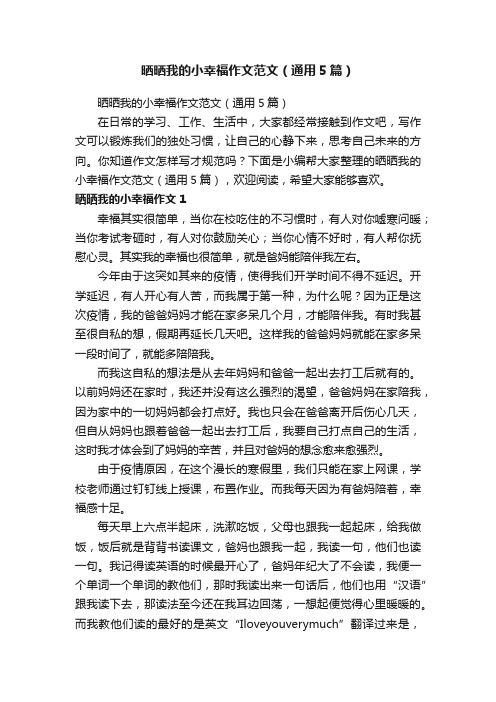 晒晒我的小幸福作文范文（通用5篇）

晒晒我的小幸福作文范文（通用5篇）

在日常的学习、工作、生活中，大家都经常接触到作文吧，写作文可以锻炼我们的独处习惯，让自己的心静下来，思考自己未来的方向。你知道作文怎样写才规范吗？下面是小编帮大家整理的晒晒我的小幸福作文范文（通用5篇），欢迎阅读，希望大家能够喜欢。

晒晒我的小幸福作文1

幸福其实很简单，当你在校吃住的不习惯时，有人对你嘘寒问暖；当你考试考砸时，有人对你鼓励关心；当你心情不好时，有人帮你抚慰心灵。其实我的幸福也很简单，就是爸妈能陪伴我左右。

今年由于这突如其来的疫情，使得我们开学时间不得不延迟。开学延迟，有人开心有人苦，而我属于第一种，为什么呢？因为正是这次疫情，我的爸爸妈妈才能在家多呆几个月，才能陪伴我。有时我甚至很自私的想，假期再延长几天吧。这样我的爸爸妈妈就能在家多呆一段时间了，就能多陪陪我。

而我这自私的想法是从去年妈妈和爸爸一起出去打工后就有的。以前妈妈还在家时，我还并没有这么强烈的渴望，爸爸妈妈在家陪我，因为家中的一切妈妈都会打点好。我也只会在爸爸离开后伤心几天，但自从妈妈也跟着爸爸一起出去打工后，我要自己打点自己的生活，这时我才体会到了妈妈的辛苦，并且对爸妈的想念愈来愈强烈。

由于疫情原因，在这个漫长的寒假里，我们只能在家上网课，学校老师通过钉钉线上授课，布置作业。而我每天因为有爸妈陪着，幸福感十足。

每天早上六点半起床，洗漱吃饭，父母也跟我一起起床，给我做饭，饭后就是背背书读课文，爸妈也跟我一起，我读一句，他们也读一句。我记得读英语的时候最开心了，爸妈年纪大了不会读，我便一个单词一个单词的教他们，那时我读出来一句话后，他们也用“汉语”跟我读下去，那读法至今还在我耳边回荡，一想起便觉得心里暖暖的。而我教他们读的最好的是英文“Iloveyouverymuch”翻译过来是，